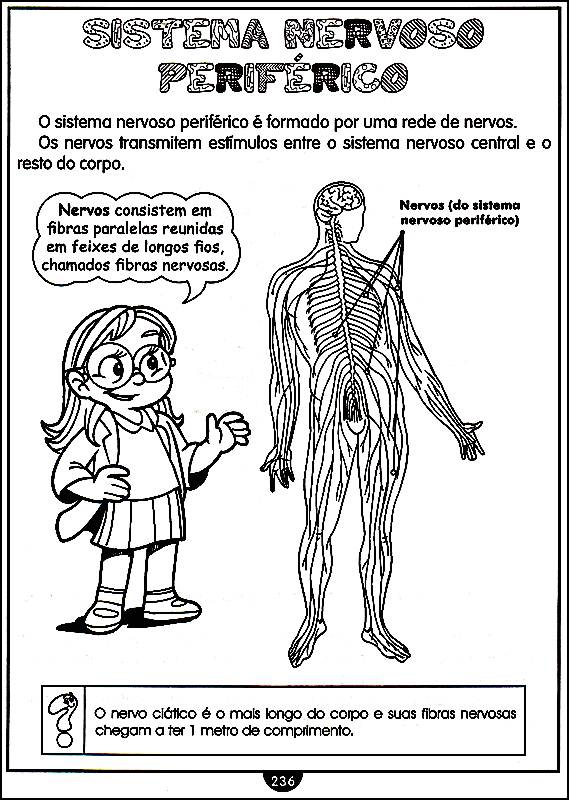 SISTEMA NERVOSO PERIFÉRICO

O sistema nervoso periférico é formado por uma rede de nervos.

Os nervos transmitem estímulos entre o sistema nervoso central e o resto do corpo.

Nervos consistem em fibras paralelas reunidas em feixes de longos fios, chamados fibras nervosas.

Nervos (do sistema nervoso periférico)

O nervo ciático é o mais longo do corpo e suas fibras nervosas chegam a ter 1 metro de comprimento.

236